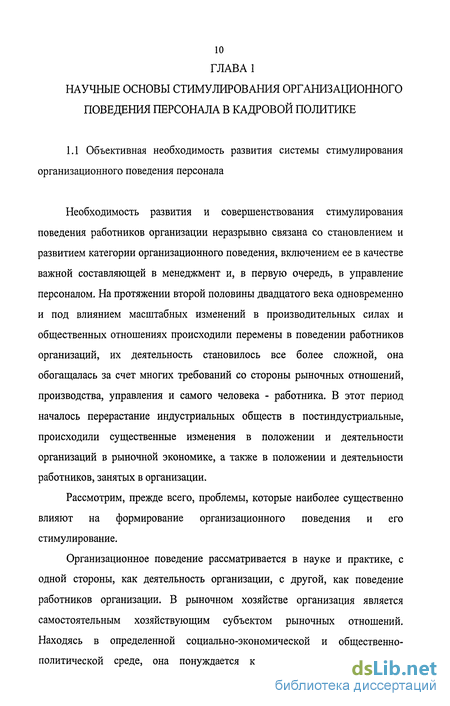 10

ГЛАВА 1

НАУЧНЫЕ ОСНОВЫ СТИМУЛИРОВАНИЯ ОРГАНИЗАЦИОННОГО ПОВЕДЕНИЯ ПЕРСОНАЛА В КАДРОВОЙ ПОЛИТИКЕ

1.1 Объективная необходимость развития системы стимулирования организационного поведения персонала

Необходимость развития и совершенствования стимулирования поведения работников организации неразрывно связана со становлением и развитием категории организационного поведения, включением ее в качестве важной составляющей в менеджмент и, в первую очередь, в управление персоналом. На протяжении второй половины двадцатого века одновременно и под влиянием масштабных изменений в производительных силах и общественных отношениях происходили перемены в поведении работников организаций, их деятельность становилось все более сложной, она обогащалась за счет многих требований со стороны рыночных отношений, производства, управления и самого человека - работника. В этот период началось перерастание индустриальных обществ в постиндустриальные, происходили существенные изменения в положении и деятельности организаций в рыночной экономике, а также в положении и деятельности работников, занятых в организации.

Рассмотрим, прежде всего, проблемы, которые наиболее существенно влияют на формирование организационного поведения и его стимулирование.

Организационное поведение рассматривается в науке и практике, с одной стороны, как деятельность организации, с другой, как поведение работников организации. В рыночном хозяйстве организация является самостоятельным хозяйствующим субъектом рыночных отношений. Находясь в определенной социально-экономической и общественно-политической среде, она понуждается к

dsLib.net
библиотека диссертаций